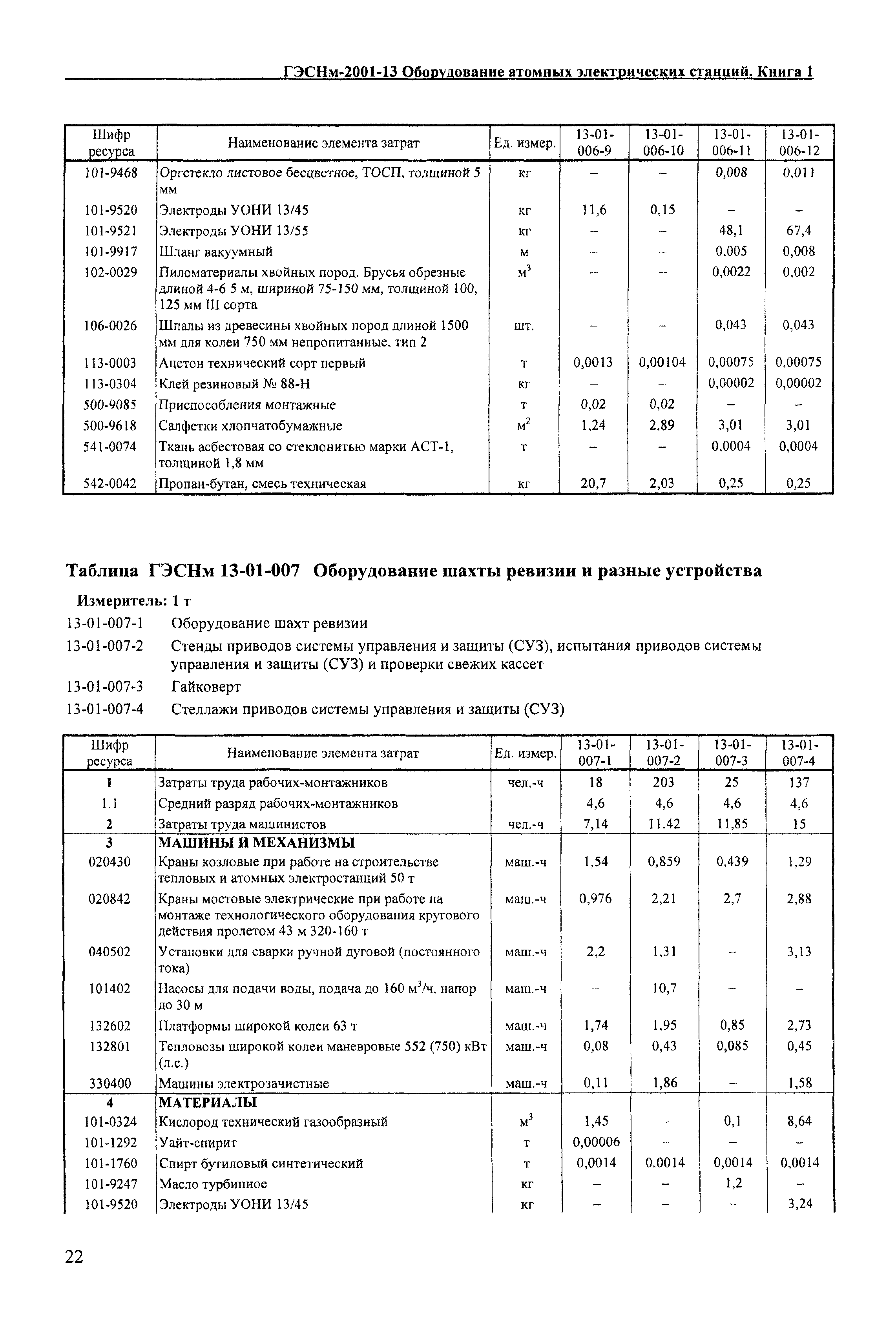 ГЭСНм-2001-13 Оборудование атомных электрических станций. Книга 1

| Шифр ресурса | Наименование элемента затрат | Ед. измер. | 13-01-006-9 | 13-01-006-10 | 13-01-006-11 | 13-01-006-12 |
|---|---|---|---|---|---|---|
| 101-9468 | Оргстекло листовое бесцветное, ТОСП, толщиной 5 мм | кг | – | – | 0,008 | 0,011 |
| 101-9520 | Электроды УОНИ 13/45 | кг | 11,6 | 0,15 | – | – |
| 101-9521 | Электроды УОНИ 13/55 | кг | – | – | 48,1 | 67,4 |
| 101-9917 | Шланг вакуумный | м | – | – | 0,005 | 0,008 |
| 102-0029 | Пиломатериалы хвойных пород. Брусья обрезные длиной 4-6 5 м, шириной 75-150 мм, толщиной 100, 125 мм III сорта | $м^3$ | – | – | 0,0022 | 0,002 |
| 106-0026 | Шпалы из древесины хвойных пород длиной 1500 мм для колеи 750 мм непропитанные, тип 2 | шт. | – | – | 0,043 | 0,043 |
| 113-0003 | Ацетон технический сорт первый | т | 0,0013 | 0,00104 | 0,00075 | 0,00075 |
| 113-0304 | Клей резиновый № 88-Н | кг | – | – | 0,00002 | 0,00002 |
| 500-9085 | Приспособления монтажные | т | 0,02 | 0,02 | – | – |
| 500-9618 | Салфетки хлопчатобумажные | $м^2$ | 1,24 | 2,89 | 3,01 | 3,01 |
| 541-0074 | Ткань асбестовая со стеклонитью марки АСТ-1, толщиной 1,8 мм | т | – | – | 0,0004 | 0,0004 |
| 542-0042 | Пропан-бутан, смесь техническая | кг | 20,7 | 2,03 | 0,25 | 0,25 |

Таблица ГЭСНм 13-01-007 Оборудование шахты ревизии и разные устройства

Измеритель: 1 т

13-01-007-1 Оборудование шахт ревизии

13-01-007-2 Стенды приводов системы управления и защиты (СУЗ), испытания приводов системы управления и защиты (СУЗ) и проверки свежих кассет

13-01-007-3 Гайковерт

13-01-007-4 Стеллажи приводов системы управления и защиты (СУЗ)

| Шифр ресурса | Наименование элемента затрат | Ед. измер. | 13-01-007-1 | 13-01-007-2 | 13-01-007-3 | 13-01-007-4 |
|---|---|---|---|---|---|---|
| 1 | Затраты труда рабочих-монтажников | чел.-ч | 18 | 203 | 25 | 137 |
| 1.1 | Средний разряд рабочих-монтажников | | 4,6 | 4,6 | 4,6 | 4,6 |
| 2 | Затраты труда машинистов | чел.-ч | 7,14 | 11.42 | 11,85 | 15 |
| 3 | МАШИНЫ И МЕХАНИЗМЫ | | | | | |
| 020430 | Краны козловые при работе на строительстве тепловых и атомных электростанций 50 т | маш.-ч | 1,54 | 0,859 | 0,439 | 1,29 |
| 020842 | Краны мостовые электрические при работе на монтаже технологического оборудования кругового действия пролетом 43 м 320-160 т | маш.-ч | 0,976 | 2,21 | 2,7 | 2,88 |
| 040502 | Установки для сварки ручной дуговой (постоянного тока) | маш.-ч | 2,2 | 1,31 | – | 3,13 |
| 101402 | Насосы для подачи воды, подача до 160 $м^3$/ч, напор до 30 м | маш.-ч | – | 10,7 | – | – |
| 132602 | Платформы широкой колеи 63 т | маш.-ч | 1,74 | 1.95 | 0,85 | 2,73 |
| 132801 | Тепловозы широкой колеи маневровые 552 (750) кВт (л.с.) | маш.-ч | 0,08 | 0,43 | 0,085 | 0,45 |
| 330400 | Машины электрозачистные | маш.-ч | 0,11 | 1,86 | – | 1,58 |
| 4 | МАТЕРИАЛЫ | | | | | |
| 101-0324 | Кислород технический газообразный | $м^3$ | 1,45 | – | 0,1 | 8,64 |
| 101-1292 | Уайт-спирит | т | 0,00006 | – | – | – |
| 101-1760 | Спирт бутиловый синтетический | т | 0,0014 | 0.0014 | 0,0014 | 0,0014 |
| 101-9247 | Масло турбинное | кг | – | – | 1,2 | – |
| 101-9520 | Электроды УОНИ 13/45 | кг | – | – | – | 3,24 |

22